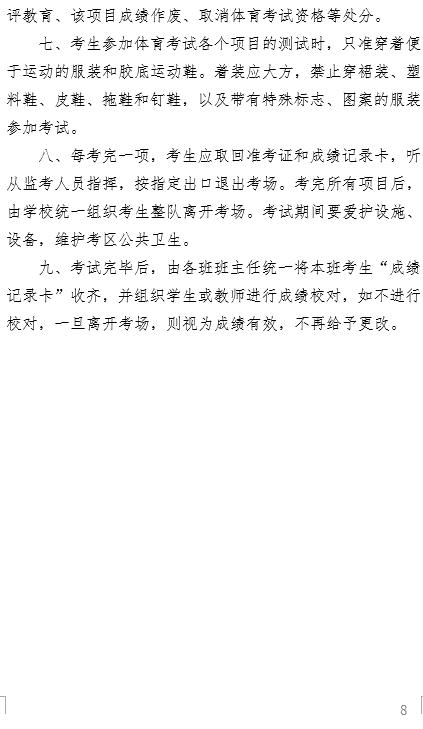 评教育、该项目成绩作废、取消体育考试资格等处分。

七、考生参加体育考试各个项目的测试时，只准穿着便于运动的服装和胶底运动鞋。着装应大方，禁止穿裙装、塑料鞋、皮鞋、拖鞋和钉鞋，以及带有特殊标志、图案的服装参加考试。

八、每考完一项，考生应取回准考证和成绩记录卡，听从监考人员指挥，按指定出口退出考场。考完所有项目后，由学校统一组织考生整队离开考场。考试期间要爱护设施、设备，维护考区公共卫生。

九、考试完毕后，由各班班主任统一将本班考生“成绩记录卡”收齐，并组织学生或教师进行成绩校对，如不进行校对，一旦离开考场，则视为成绩有效，不再给予更改。

8